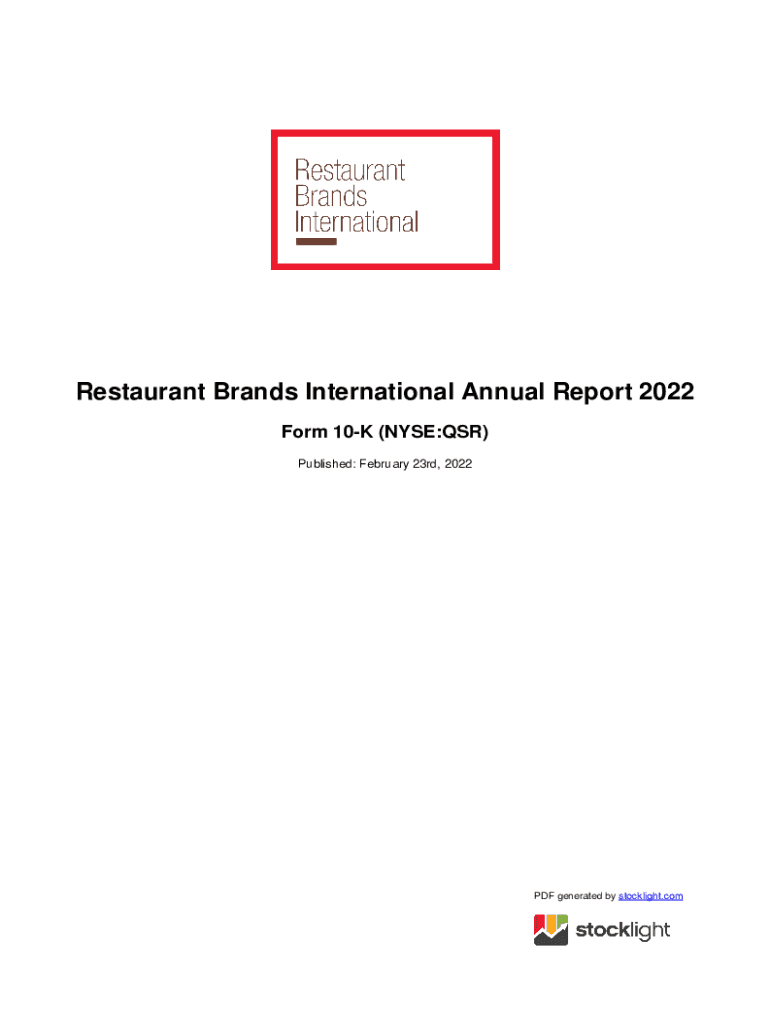 Restaurant
Brands
International

Restaurant Brands International Annual Report 2022

Form 10-K (NYSE:QSR)

Published: February 23rd, 2022

PDF generated by stocklight.com

stocklight